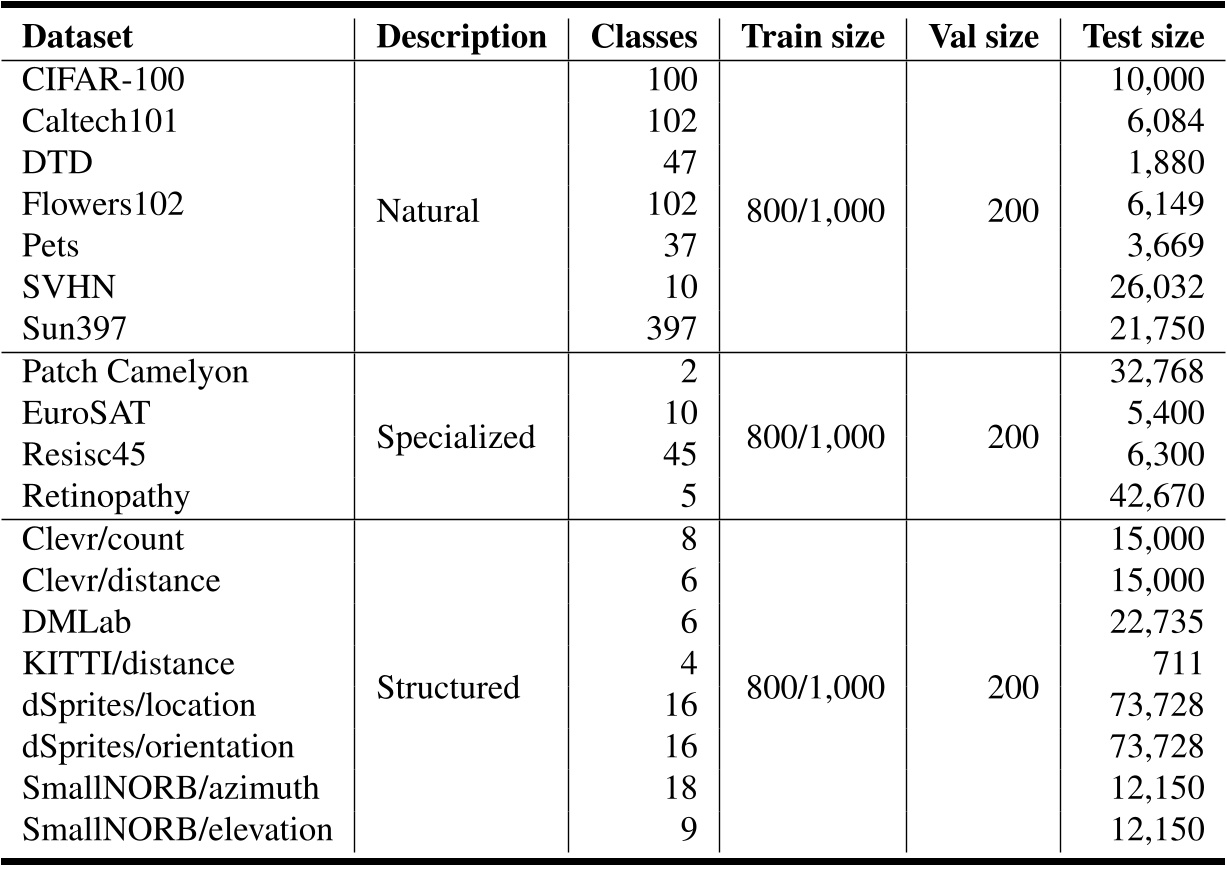 | Dataset | Description | Classes | Train size | Val size | Test size |
|---|---|---|---|---|---|
| CIFAR-100 | Natural | 100 | 800/1,000 | 200 | 10,000 |
| Caltech101 | | 102 | | | 6,084 |
| DTD | | 47 | | | 1,880 |
| Flowers102 | | 102 | | | 6,149 |
| Pets | | 37 | | | 3,669 |
| SVHN | | 10 | | | 26,032 |
| Sun397 | | 397 | | | 21,750 |
| Patch Camelyon | Specialized | 2 | 800/1,000 | 200 | 32,768 |
| EuroSAT | | 10 | | | 5,400 |
| Resisc45 | | 45 | | | 6,300 |
| Retinopathy | | 5 | | | 42,670 |
| Clevr/count | Structured | 8 | 800/1,000 | 200 | 15,000 |
| Clevr/distance | | 6 | | | 15,000 |
| DMLab | | 6 | | | 22,735 |
| KITTI/distance | | 4 | | | 711 |
| dSprites/location | | 16 | | | 73,728 |
| dSprites/orientation | | 16 | | | 73,728 |
| SmallNORB/azimuth | | 18 | | | 12,150 |
| SmallNORB/elevation | | 9 | | | 12,150 |